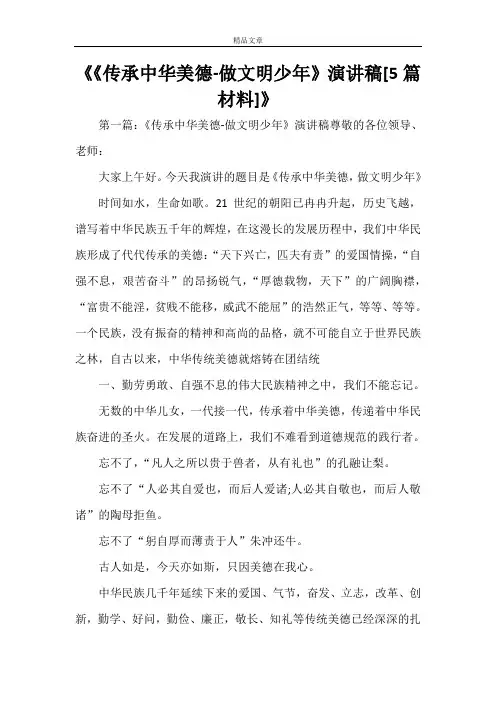 精品文章

《《传承中华美德-做文明少年》演讲稿[5 篇材料]》

第一篇：《传承中华美德-做文明少年》演讲稿尊敬的各位领导、老师：

大家上午好。今天我演讲的题目是《传承中华美德，做文明少年》

时间如水，生命如歌。21 世纪的朝阳已冉冉升起，历史飞越，谱写着中华民族五千年的辉煌，在这漫长的发展历程中，我们中华民族形成了代代传承的美德：“天下兴亡，匹夫有责”的爱国情操，“自强不息，艰苦奋斗”的昂扬锐气，“厚德载物，天下”的广阔胸襟，“富贵不能淫，贫贱不能移，威武不能屈”的浩然正气，等等、等等。一个民族，没有振奋的精神和高尚的品格，就不可能自立于世界民族之林，自古以来，中华传统美德就熔铸在团结统

一、勤劳勇敢、自强不息的伟大民族精神之中，我们不能忘记。

无数的中华儿女，一代接一代，传承着中华美德，传递着中华民族奋进的圣火。在发展的道路上，我们不难看到道德规范的践行者。

忘不了，“凡人之所以贵于兽者，从有礼也”的孔融让梨。

忘不了“人必其自爱也，而后人爱诸;人必其自敬也，而后人敬诸”的陶母拒鱼。

忘不了“躬自厚而薄责于人”朱冲还牛。

古人如是，今天亦如斯，只因美德在我心。

中华民族几千年延续下来的爱国、气节，奋发、立志，改革、创新，勤学、好问，勤俭、廉正，敬长、知礼等传统美德已经深深的扎